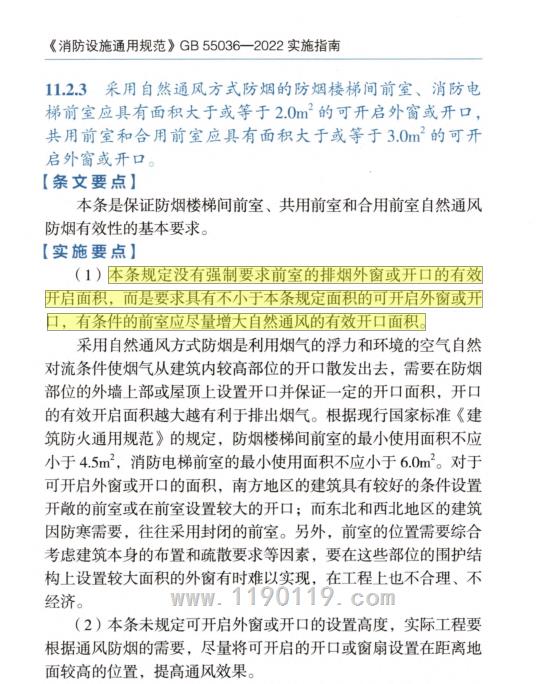 《消防设施通用规范》GB 55036—2022 实施指南

11.2.3 采用自然通风方式防烟的防烟楼梯间前室、消防电梯前室应具有面积大于或等于 $2.0m^2$ 的可开启外窗或开口，共用前室和合用前室应具有面积大于或等于 $3.0m^2$ 的可开启外窗或开口。

【条文要点】

本条是保证防烟楼梯间前室、共用前室和合用前室自然通风防烟有效性的基本要求。

【实施要点】

（1）本条规定没有强制要求前室的排烟外窗或开口的有效开启面积，而是要求具有不小于本条规定面积的可开启外窗或开口，有条件的前室应尽量增大自然通风的有效开口面积。

采用自然通风方式防烟是利用烟气的浮力和环境的空气自然对流条件使烟气从建筑内较高部位的开口散发出去，需要在防烟部位的外墙上部或屋顶上设置开口并保证一定的开口面积，开口的有效开启面积越大越有利于排出烟气。根据现行国家标准《建筑防火通用规范》的规定，防烟楼梯间前室的最小使用面积不应小于 $4.5m^2$，消防电梯前室的最小使用面积不应小于 $6.0m^2$。对于可开启外窗或开口的面积，南方地区的建筑具有较好的条件设置开敞的前室或在前室设置较大的开口；而东北和西北地区的建筑因防寒需要，往往采用封闭的前室。另外，前室的位置需要综合考虑建筑本身的布置和疏散要求等因素，要在这些部位的围护结构上设置较大面积的外窗有时难以实现，在工程上也不合理、不经济。

www.1190119.com

（2）本条未规定可开启外窗或开口的设置高度，实际工程要根据通风防烟的需要，尽量将可开启的开口或窗扇设置在距离地面较高的位置，提高通风效果。